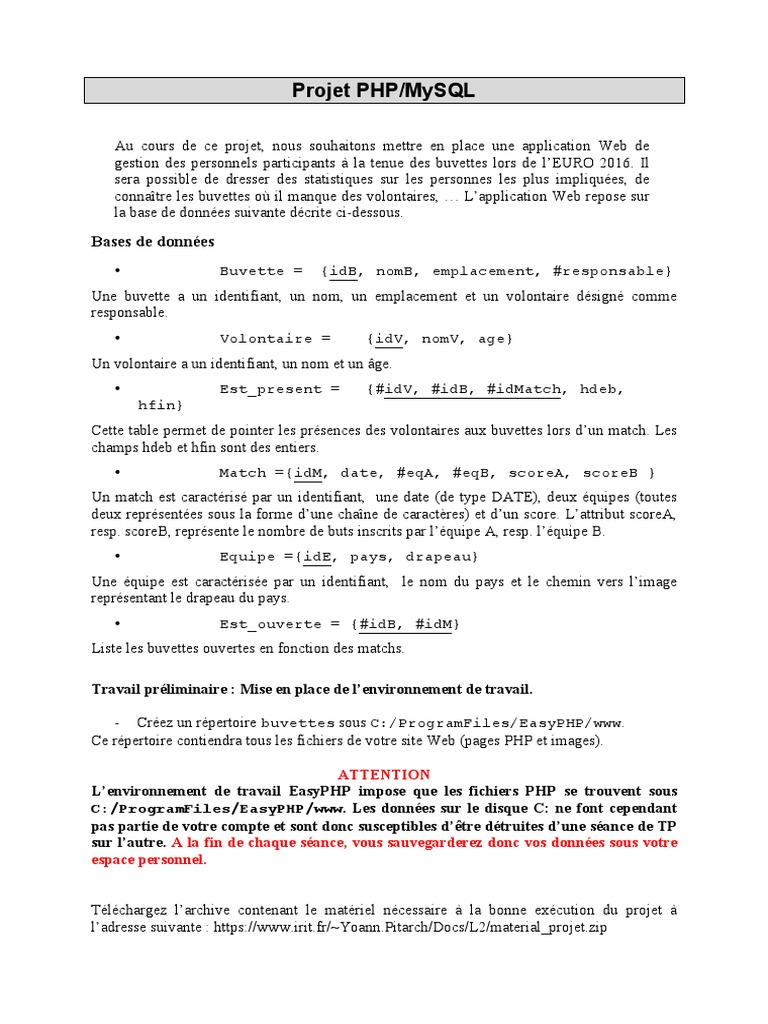 Projet PHP/MySQL

Au cours de ce projet, nous souhaitons mettre en place une application Web de gestion des personnels participants à la tenue des buvettes lors de l'EURO 2016. Il sera possible de dresser des statistiques sur les personnes les plus impliquées, de connaître les buvettes où il manque des volontaires, … L'application Web repose sur la base de données suivante décrite ci-dessous.

Bases de données

• Buvette = {idB, nomB, emplacement, #responsable}

Une buvette a un identifiant, un nom, un emplacement et un volontaire désigné comme responsable.

• Volontaire = {idV, nomV, age}

Un volontaire a un identifiant, un nom et un âge.

• Est_present = {#idV, #idB, #idMatch, hdeb, hfin}

Cette table permet de pointer les présences des volontaires aux buvettes lors d'un match. Les champs hdeb et hfin sont des entiers.

• Match ={idM, date, #eqA, #eqB, scoreA, scoreB }

Un match est caractérisé par un identifiant, une date (de type DATE), deux équipes (toutes deux représentées sous la forme d'une chaîne de caractères) et d'un score. L'attribut scoreA, resp. scoreB, représente le nombre de buts inscrits par l'équipe A, resp. l'équipe B.

• Equipe ={idE, pays, drapeau}

Une équipe est caractérisée par un identifiant, le nom du pays et le chemin vers l'image représentant le drapeau du pays.

• Est_ouverte = {#idB, #idM}

Liste les buvettes ouvertes en fonction des matchs.

Travail préliminaire : Mise en place de l'environnement de travail.

- Créez un répertoire buvettes sous C:/ProgramFiles/EasyPHP/www.
Ce répertoire contiendra tous les fichiers de votre site Web (pages PHP et images).

ATTENTION
L'environnement de travail EasyPHP impose que les fichiers PHP se trouvent sous C:/ProgramFiles/EasyPHP/www. Les données sur le disque C: ne font cependant pas partie de votre compte et sont donc susceptibles d'être détruites d'une séance de TP sur l'autre. A la fin de chaque séance, vous sauvegarderez donc vos données sous votre espace personnel.

Téléchargez l'archive contenant le matériel nécessaire à la bonne exécution du projet à l'adresse suivante : https://www.irit.fr/~Yoann.Pitarch/Docs/L2/material_projet.zip